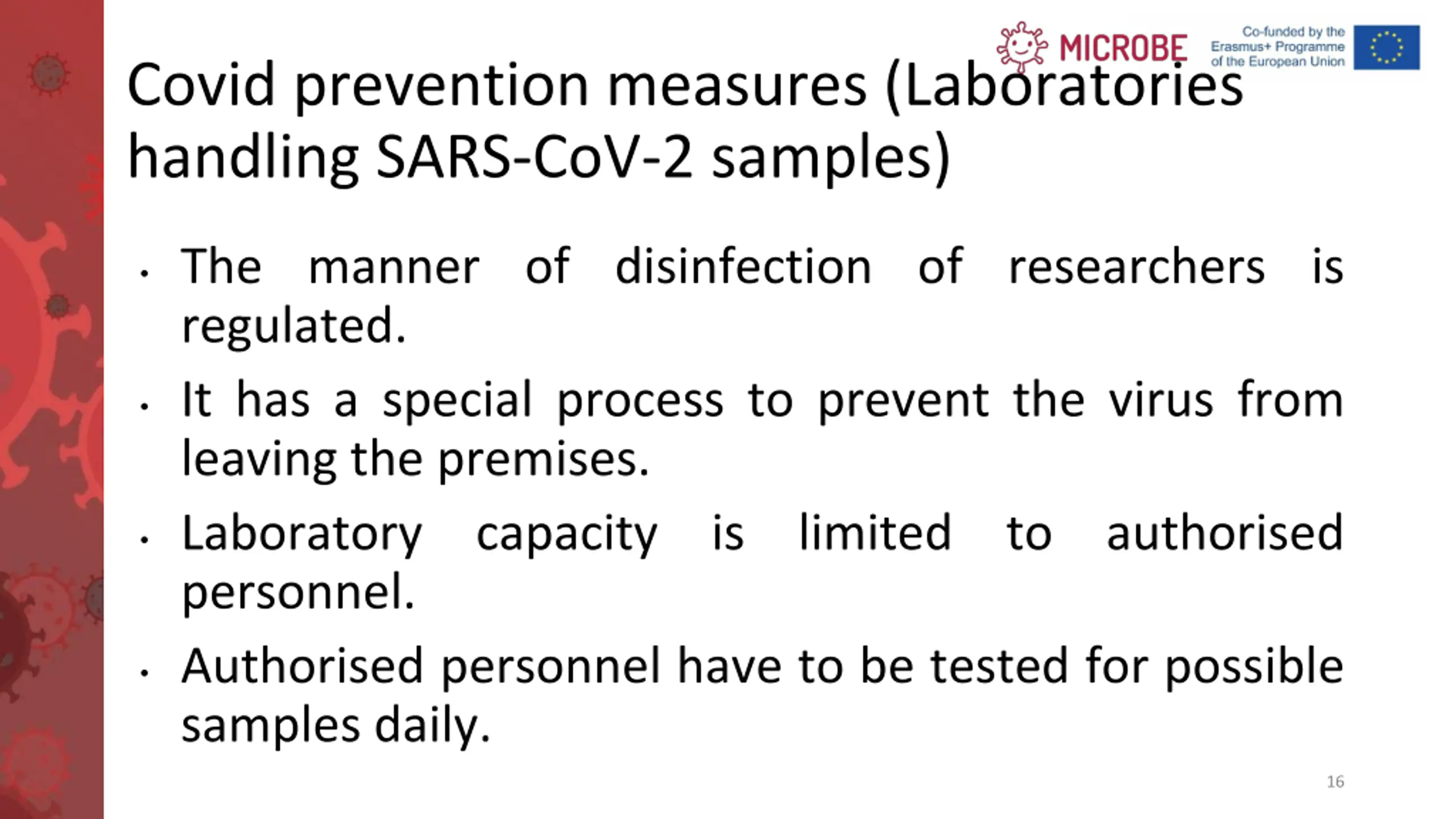 MICROBE

Co-funded by the Erasmus+ Programme of the European Union

Covid prevention measures (Laboratories handling SARS-CoV-2 samples)

• The manner of disinfection of researchers is regulated.

• It has a special process to prevent the virus from leaving the premises.

• Laboratory capacity is limited to authorised personnel.

• Authorised personnel have to be tested for possible samples daily.

16